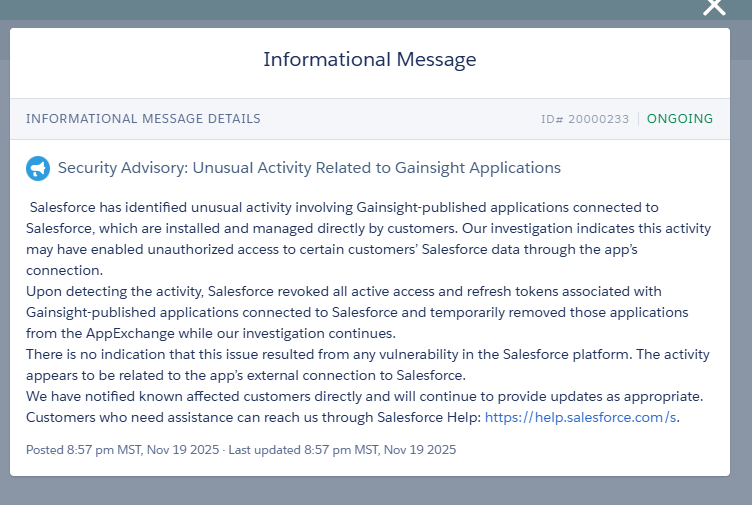 Informational Message

INFORMATIONAL MESSAGE DETAILS

ID# 20000233 | ONGOING

Security Advisory: Unusual Activity Related to Gainsight Applications

Salesforce has identified unusual activity involving Gainsight-published applications connected to Salesforce, which are installed and managed directly by customers. Our investigation indicates this activity may have enabled unauthorized access to certain customers' Salesforce data through the app's connection.
Upon detecting the activity, Salesforce revoked all active access and refresh tokens associated with Gainsight-published applications connected to Salesforce and temporarily removed those applications from the AppExchange while our investigation continues.
There is no indication that this issue resulted from any vulnerability in the Salesforce platform. The activity appears to be related to the app's external connection to Salesforce.
We have notified known affected customers directly and will continue to provide updates as appropriate.
Customers who need assistance can reach us through Salesforce Help: https://help.salesforce.com/s.

Posted 8:57 pm MST, Nov 19 2025 · Last updated 8:57 pm MST, Nov 19 2025